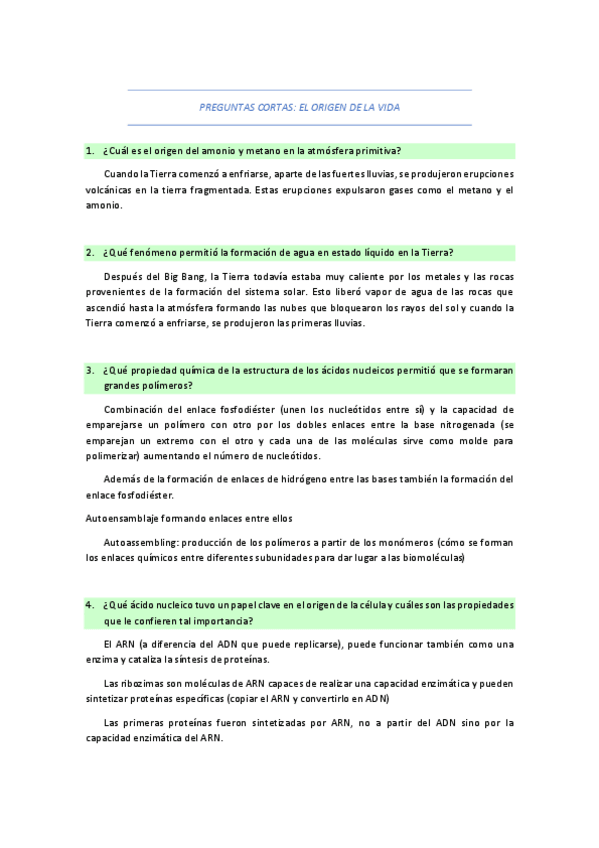 PREGUNTAS CORTAS: EL ORIGEN DE LA VIDA

1. ¿Cuál es el origen del amonio y metano en la atmósfera primitiva?

Cuando la Tierra comenzó a enfriarse, aparte de las fuertes lluvias, se produjeron erupciones volcánicas en la tierra fragmentada. Estas erupciones expulsaron gases como el metano y el amonio.

2. ¿Qué fenómeno permitió la formación de agua en estado líquido en la Tierra?

Después del Big Bang, la Tierra todavía estaba muy caliente por los metales y las rocas provenientes de la formación del sistema solar. Esto liberó vapor de agua de las rocas que ascendió hasta la atmósfera formando las nubes que bloquearon los rayos del sol y cuando la Tierra comenzó a enfriarse, se produjeron las primeras lluvias.

3. ¿Qué propiedad química de la estructura de los ácidos nucleicos permitió que se formaran grandes polímeros?

Combinación del enlace fosfodiéster (unen los nucleótidos entre sí) y la capacidad de emparejarse un polímero con otro por los dobles enlaces entre la base nitrogenada (se emparejan un extremo con el otro y cada una de las moléculas sirve como molde para polimerizar) aumentando el número de nucleótidos.

Además de la formación de enlaces de hidrógeno entre las bases también la formación del enlace fosfodiéster.

Autoensamblaje formando enlaces entre ellos

Autoassembling: producción de los polímeros a partir de los monómeros (cómo se forman los enlaces químicos entre diferentes subunidades para dar lugar a las biomoléculas)

4. ¿Qué ácido nucleico tuvo un papel clave en el origen de la célula y cuáles son las propiedades que le confieren tal importancia?

El ARN (a diferencia del ADN que puede replicarse), puede funcionar también como una enzima y cataliza la síntesis de proteínas.

Las ribozimas son moléculas de ARN capaces de realizar una capacidad enzimática y pueden sintetizar proteínas específicas (copiar el ARN y convertirlo en ADN)

Las primeras proteínas fueron sintetizadas por ARN, no a partir del ADN sino por la capacidad enzimática del ARN.